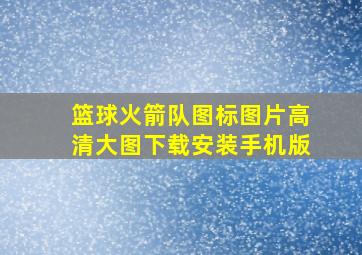 篮球火箭队图标图片高清大图下载安装手机版